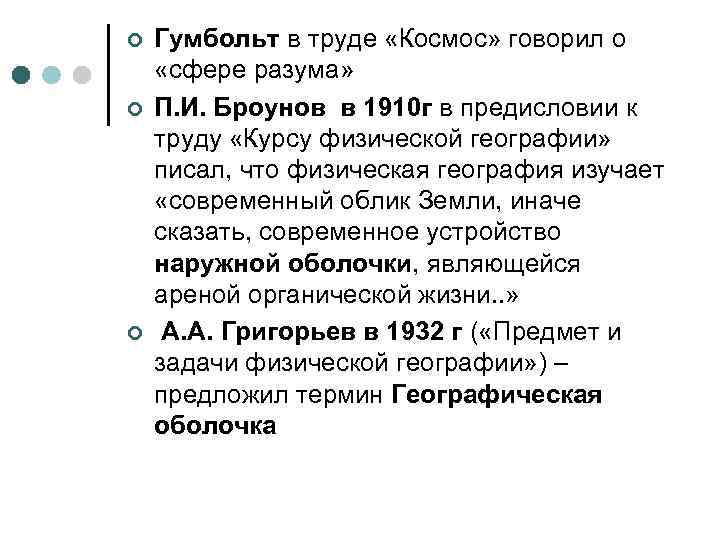 Гумбольт в труде «Космос» говорил о «сфере разума»

П.И. Броунов в 1910г в предисловии к труду «Курсу физической географии» писал, что физическая география изучает «современный облик Земли, иначе сказать, современное устройство наружной оболочки, являющейся ареной органической жизни..»

А.А. Григорьев в 1932 г («Предмет и задачи физической географии») – предложил термин Географическая оболочка